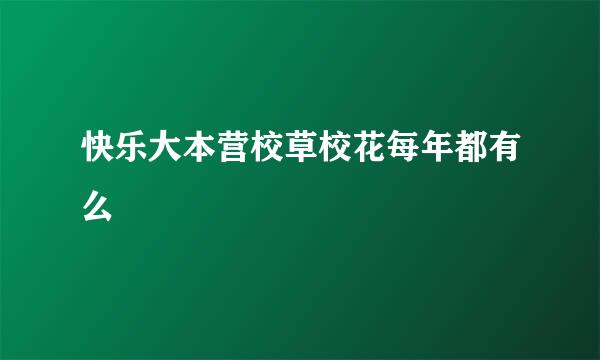 快乐大本营校草校花每年都有么